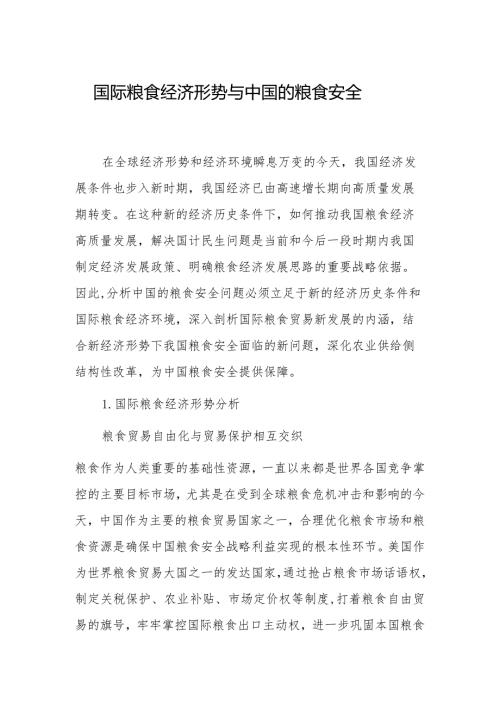 国际粮食经济形势与中国的粮食安全

在全球经济形势和经济环境瞬息万变的今天，我国经济发展条件也步入新时期，我国经济已由高速增长期向高质量发展期转变。在这种新的经济历史条件下，如何推动我国粮食经济高质量发展，解决国计民生问题是当前和今后一段时期内我国制定经济发展政策、明确粮食经济发展思路的重要战略依据。因此,分析中国的粮食安全问题必须立足于新的经济历史条件和国际粮食经济环境，深入剖析国际粮食贸易新发展的内涵，结合新经济形势下我国粮食安全面临的新问题，深化农业供给侧结构性改革，为中国粮食安全提供保障。

1.国际粮食经济形势分析

粮食贸易自由化与贸易保护相互交织

粮食作为人类重要的基础性资源，一直以来都是世界各国竞争掌控的主要目标市场，尤其是在受到全球粮食危机冲击和影响的今天，中国作为主要的粮食贸易国家之一，合理优化粮食市场和粮食资源是确保中国粮食安全战略利益实现的根本性环节。美国作为世界粮食贸易大国之一的发达国家，通过抢占粮食市场话语权，制定关税保护、农业补贴、市场定价权等制度，打着粮食自由贸易的旗号，牢牢掌控国际粮食出口主动权，进一步巩固本国粮食